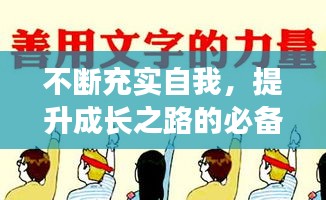 善用文字的力量

不断充实自我，提升成长之路的必备